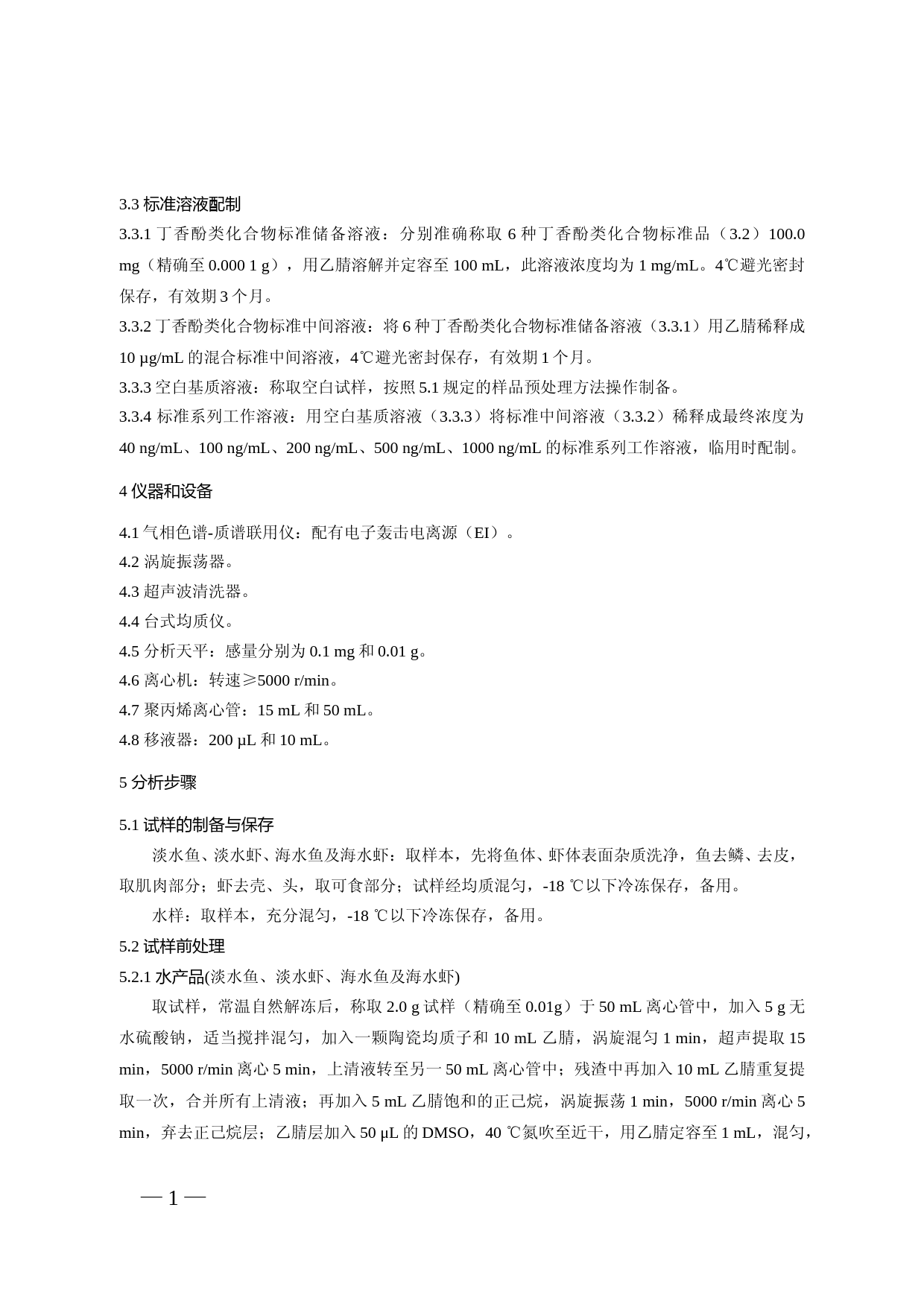 3.3 标准溶液配制

3.3.1 丁香酚类化合物标准储备溶液：分别准确称取 6 种丁香酚类化合物标准品（3.2）100.0 mg（精确至 0.000 1 g），用乙腈溶解并定容至 100 mL，此溶液浓度均为 1 mg/mL。4℃避光密封保存，有效期 3 个月。

3.3.2 丁香酚类化合物标准中间溶液：将 6 种丁香酚类化合物标准储备溶液（3.3.1）用乙腈稀释成 10 μg/mL 的混合标准中间溶液，4℃避光密封保存，有效期 1 个月。

3.3.3 空白基质溶液：称取空白试样，按照 5.1 规定的样品预处理方法操作制备。

3.3.4 标准系列工作溶液：用空白基质溶液（3.3.3）将标准中间溶液（3.3.2）稀释成最终浓度为 40 ng/mL、100 ng/mL、200 ng/mL、500 ng/mL、1000 ng/mL 的标准系列工作溶液，临用时配制。

4 仪器和设备

4.1 气相色谱-质谱联用仪：配有电子轰击电离源（EI）。

4.2 涡旋振荡器。

4.3 超声波清洗器。

4.4 台式均质仪。

4.5 分析天平：感量分别为 0.1 mg 和 0.01 g。

4.6 离心机：转速≥5000 r/min。

4.7 聚丙烯离心管：15 mL 和 50 mL。

4.8 移液器：200 μL 和 10 mL。

5 分析步骤

5.1 试样的制备与保存

淡水鱼、淡水虾、海水鱼及海水虾：取样本，先将鱼体、虾体表面杂质洗净，鱼去鳞、去皮，取肌肉部分；虾去壳、头，取可食部分；试样经均质混匀，-18 ℃以下冷冻保存，备用。

水样：取样本，充分混匀，-18 ℃以下冷冻保存，备用。

5.2 试样前处理

5.2.1 水产品(淡水鱼、淡水虾、海水鱼及海水虾)

取试样，常温自然解冻后，称取 2.0 g 试样（精确至 0.01g）于 50 mL 离心管中，加入 5 g 无水硫酸钠，适当搅拌混匀，加入一颗陶瓷均质子和 10 mL 乙腈，涡旋混匀 1 min，超声提取 15 min，5000 r/min 离心 5 min，上清液转至另一 50 mL 离心管中；残渣中再加入 10 mL 乙腈重复提取一次，合并所有上清液；再加入 5 mL 乙腈饱和的正己烷，涡旋振荡 1 min，5000 r/min 离心 5 min，弃去正己烷层；乙腈层加入 50 μL 的 DMSO，40 ℃氮吹至近干，用乙腈定容至 1 mL，混匀，

— 1 —